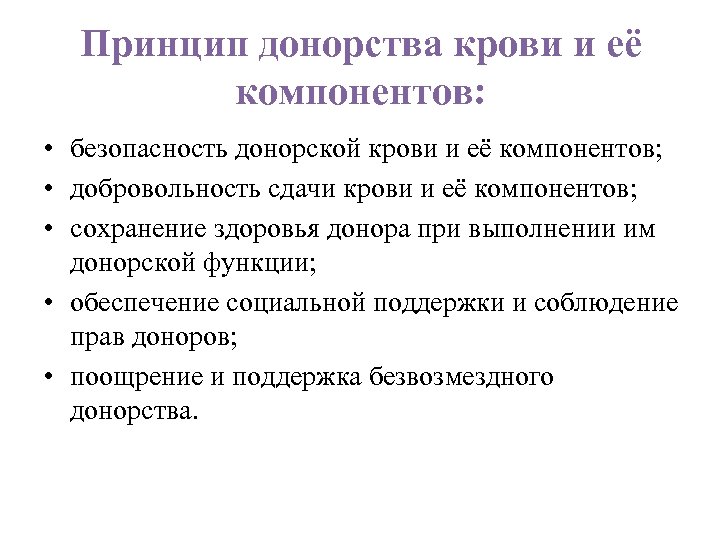 Принцип донорства крови и её компонентов:

• безопасность донорской крови и её компонентов;
• добровольность сдачи крови и её компонентов;
• сохранение здоровья донора при выполнении им донорской функции;
• обеспечение социальной поддержки и соблюдение прав доноров;
• поощрение и поддержка безвозмездного донорства.